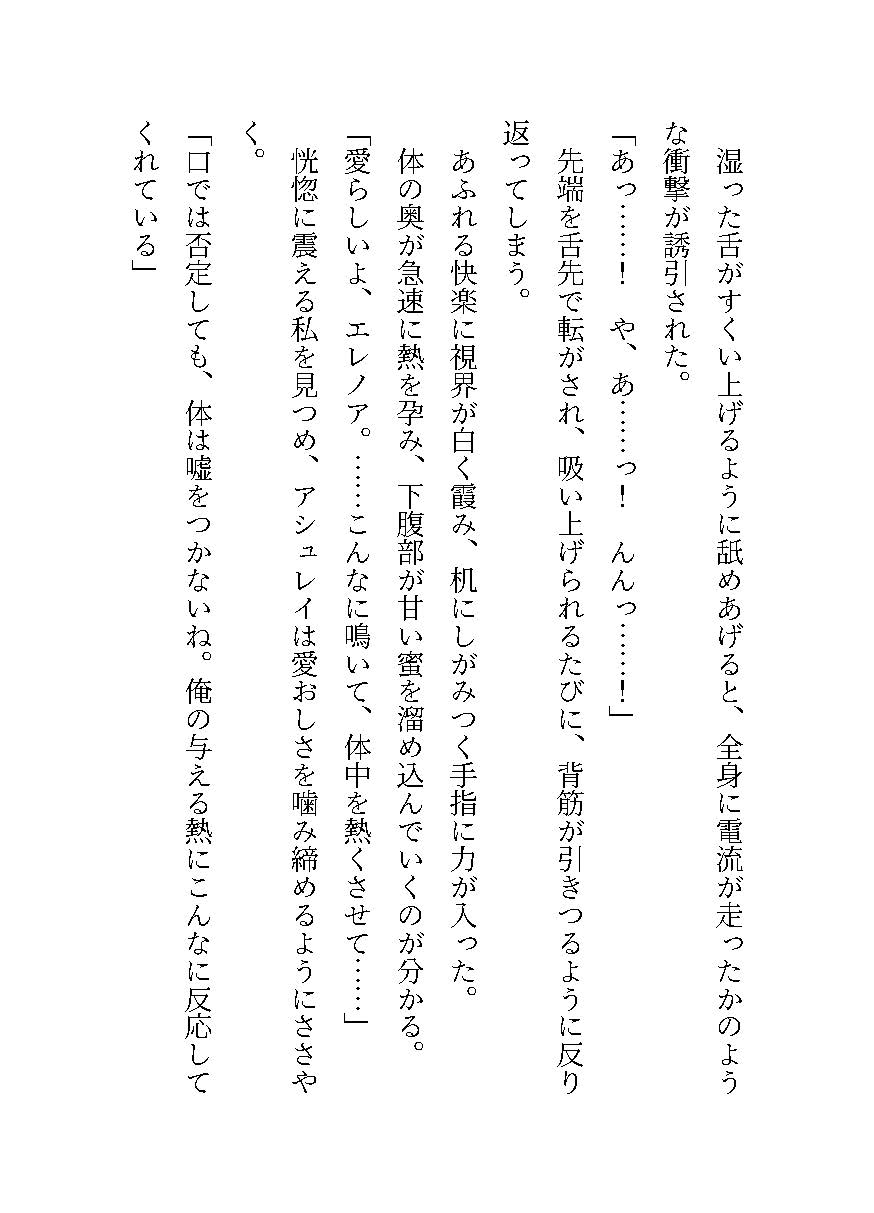 湿った舌がすくい上げるように舐めあげると、全身に電流が走ったかのような衝撃が誘引された。

「あっ……！　や、あ……っ！　んんっ……！」

先端を舌先で転がされ、吸い上げられるたびに、背筋が引きつるように反り返ってしまう。

あふれる快楽に視界が白く霞み、机にしがみつく手指に力が入った。

体の奥が急速に熱を孕み、下腹部が甘い蜜を溜め込んでいくのが分かる。

「愛らしいよ、エレノア。……こんなに鳴いて、体中を熱くさせて……」

恍惚に震える私を見つめ、アシュレイは愛おしさを噛み締めるようにささやく。

「口では否定しても、体は嘘をつかないね。俺の与える熱にこんなに反応してくれている」